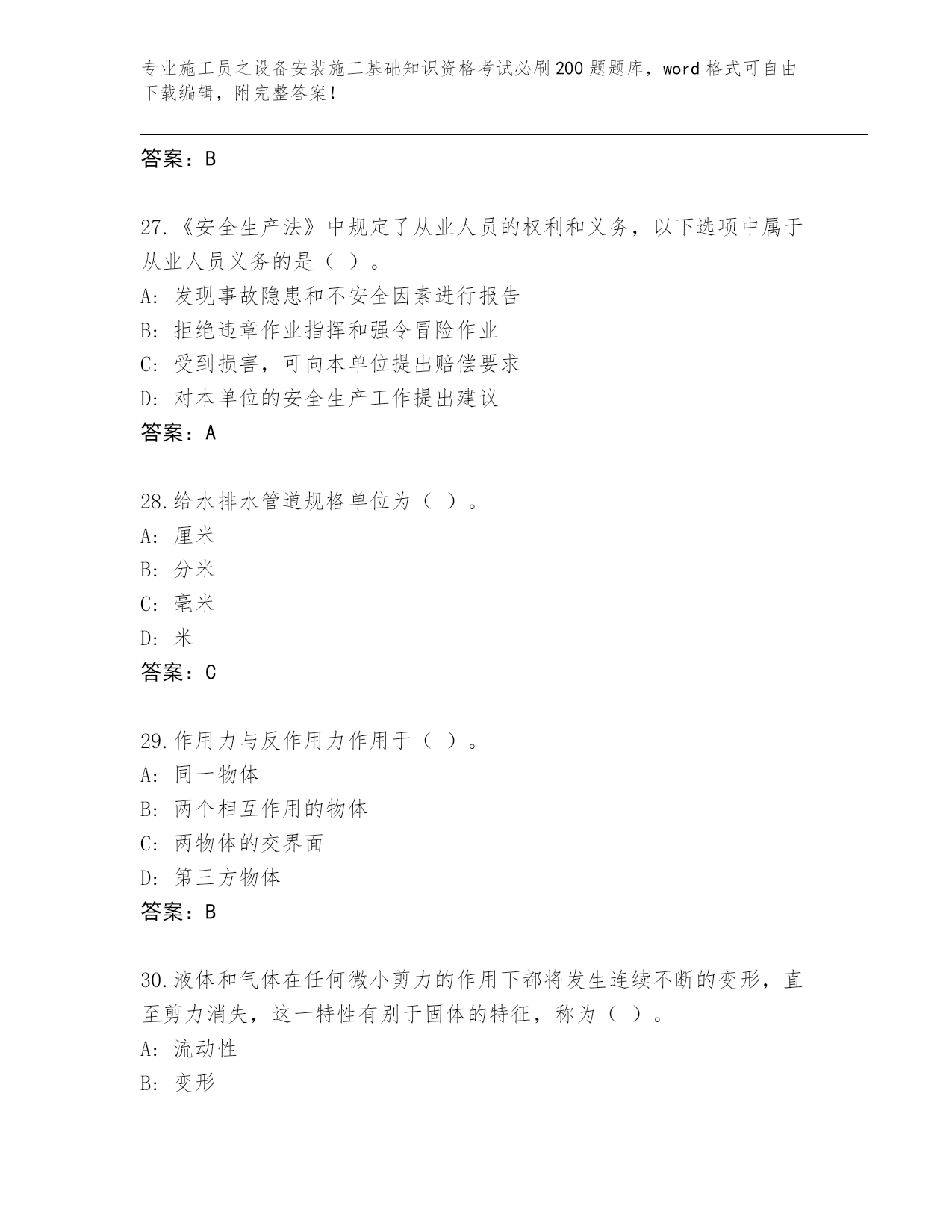 专业施工员之设备安装施工基础知识资格考试必刷200题题库，word格式可自由下载编辑，附完整答案！

答案：B

27.《安全生产法》中规定了从业人员的权利和义务，以下选项中属于从业人员义务的是（ ）。
A: 发现事故隐患和不安全因素进行报告
B: 拒绝违章作业指挥和强令冒险作业
C: 受到损害，可向本单位提出赔偿要求
D: 对本单位的安全生产工作提出建议
答案：A

28.给水排水管道规格单位为（ ）。
A: 厘米
B: 分米
C: 毫米
D: 米
答案：C

29.作用力与反作用力作用于（ ）。
A: 同一物体
B: 两个相互作用的物体
C: 两物体的交界面
D: 第三方物体
答案：B

30.液体和气体在任何微小剪力的作用下都将发生连续不断的变形，直至剪力消失，这一特性有别于固体的特征，称为（ ）。
A: 流动性
B: 变形